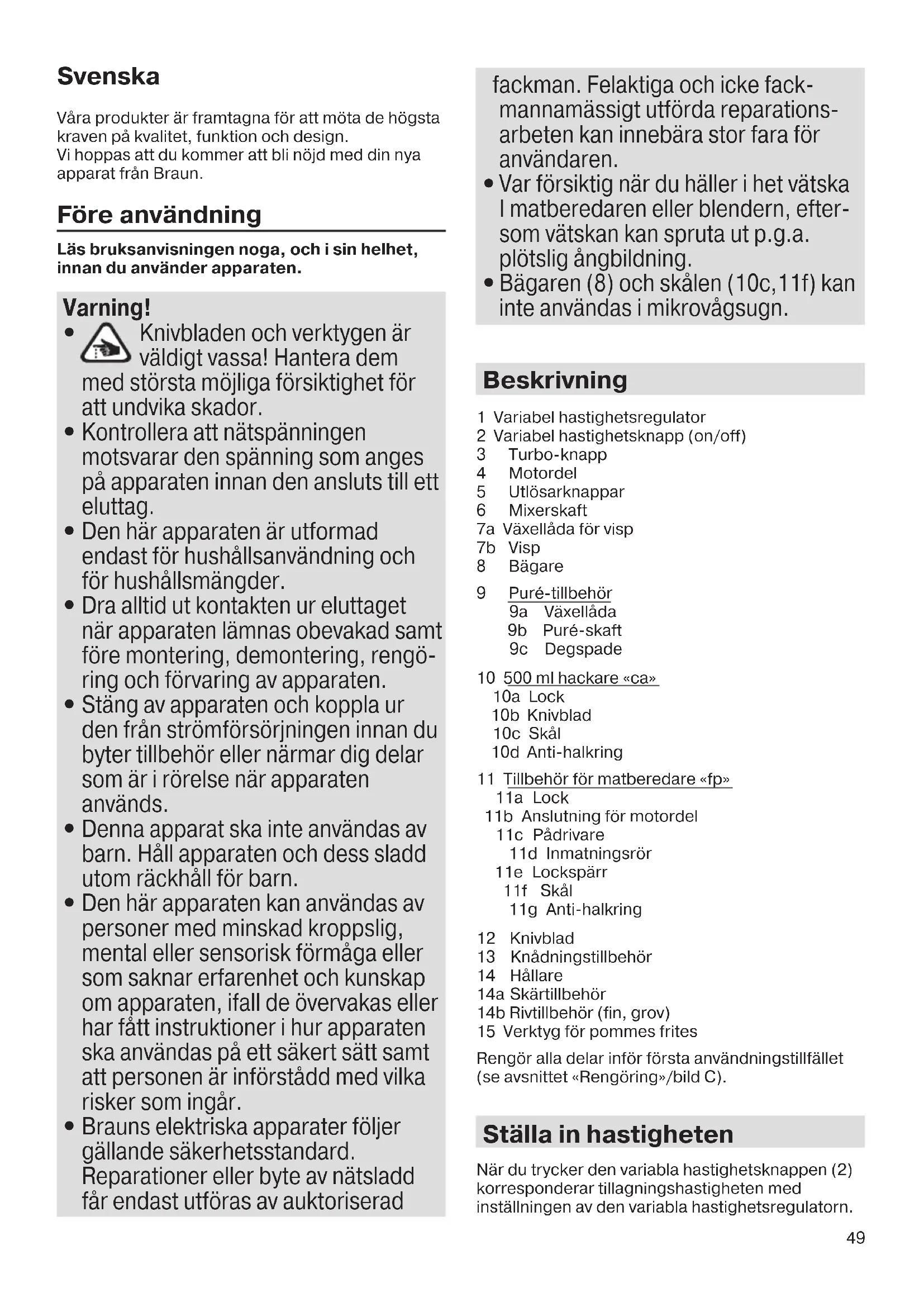 Svenska

Våra produkter är framtagna för att möta de högsta kraven på kvalitet, funktion och design.
Vi hoppas att du kommer att bli nöjd med din nya apparat från Braun.

Före användning

Läs bruksanvisningen noga, och i sin helhet, innan du använder apparaten.

Varning!
• Knivbladen och verktygen är väldigt vassa! Hantera dem med största möjliga försiktighet för att undvika skador.
• Kontrollera att nätspänningen motsvarar den spänning som anges på apparaten innan den ansluts till ett eluttag.
• Den här apparaten är utformad endast för hushållsanvändning och för hushållsmängder.
• Dra alltid ut kontakten ur eluttaget när apparaten lämnas obevakad samt före montering, demontering, rengöring och förvaring av apparaten.
• Stäng av apparaten och koppla ur den från strömförsörjningen innan du byter tillbehör eller närmar dig delar som är i rörelse när apparaten används.
• Denna apparat ska inte användas av barn. Håll apparaten och dess sladd utom räckhåll för barn.
• Den här apparaten kan användas av personer med minskad kroppslig, mental eller sensorisk förmåga eller som saknar erfarenhet och kunskap om apparaten, ifall de övervakas eller har fått instruktioner i hur apparaten ska användas på ett säkert sätt samt att personen är införstådd med vilka risker som ingår.
• Brauns elektriska apparater följer gällande säkerhetsstandard. Reparationer eller byte av nätsladd får endast utföras av auktoriserad fackman. Felaktiga och icke fackmannamässigt utförda reparationsarbeten kan innebära stor fara för användaren.
• Var försiktig när du häller i het vätska I matberedaren eller blendern, eftersom vätskan kan spruta ut p.g.a. plötslig ångbildning.
• Bägaren (8) och skålen (10c,11f) kan inte användas i mikrovågsugn.

Beskrivning

1 Variabel hastighetsregulator
2 Variabel hastighetsknapp (on/off)
3 Turbo-knapp
4 Motordel
5 Utlösarknappar
6 Mixerskaft
7a Växellåda för visp
7b Visp
8 Bägare
9 Puré-tillbehör
9a Växellåda
9b Puré-skaft
9c Degspade
10 500 ml hackare «ca»
10a Lock
10b Knivblad
10c Skål
10d Anti-halkring
11 Tillbehör för matberedare «fp»
11a Lock
11b Anslutning för motordel
11c Pådrivare
11d Inmatningsrör
11e Lockspärr
11f Skål
11g Anti-halkring
12 Knivblad
13 Knådningstillbehör
14 Hållare
14a Skärtillbehör
14b Rivtillbehör (fin, grov)
15 Verktyg för pommes frites
Rengör alla delar inför första användningstillfället (se avsnittet «Rengöring»/bild C).

Ställa in hastigheten

När du trycker den variabla hastighetsknappen (2) korresponderar tillagningshastigheten med inställningen av den variabla hastighetsregulatorn.

49